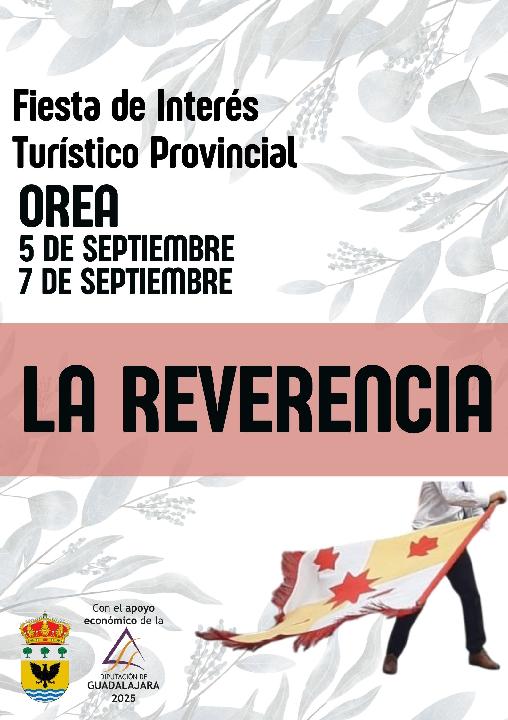 Fiesta de Interés
Turístico Provincial

OREA
5 DE SEPTIEMBRE
7 DE SEPTIEMBRE

LA REVERENCIA

Con el apoyo
económico de la

DIPUTACIÓN DE
GUADALAJARA
2025